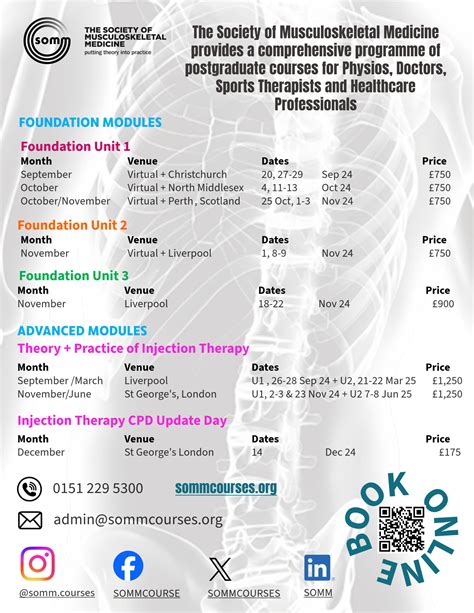 somm
THE SOCIETY OF MUSCULOSKELETAL MEDICINE
putting theory into practice

The Society of Musculoskeletal Medicine provides a comprehensive programme of postgraduate courses for Physios, Doctors, Sports Therapists and Healthcare Professionals

FOUNDATION MODULES

Foundation Unit 1

| Month | Venue | Dates | | Price |
|---|---|---|---|---|
| September | Virtual + Christchurch | 20, 27-29 | Sep 24 | £750 |
| October | Virtual + North Middlesex | 4, 11-13 | Oct 24 | £750 |
| October/November | Virtual + Perth , Scotland | 25 Oct, 1-3 | Nov 24 | £750 |

Foundation Unit 2

| Month | Venue | Dates | | Price |
|---|---|---|---|---|
| November | Virtual + Liverpool | 1, 8-9 | Nov 24 | £750 |

Foundation Unit 3

| Month | Venue | Dates | | Price |
|---|---|---|---|---|
| November | Liverpool | 18-22 | Nov 24 | £900 |

ADVANCED MODULES

Theory + Practice of Injection Therapy

| Month | Venue | Dates | Price |
|---|---|---|---|
| September /March | Liverpool | U1 , 26-28 Sep 24 + U2, 21-22 Mar 25 | £1,250 |
| November/June | St George's, London | U1, 2-3 & 23 Nov 24 + U2 7-8 Jun 25 | £1,250 |

Injection Therapy CPD Update Day

| Month | Venue | Dates | | Price |
|---|---|---|---|---|
| December | St George's London | 14 | Dec 24 | £175 |

0151 229 5300
sommcourses.org
admin@sommcourses.org

BOOK ONLINE

@somm.courses
SOMMCOURSE
SOMMCOURSES
SOMM